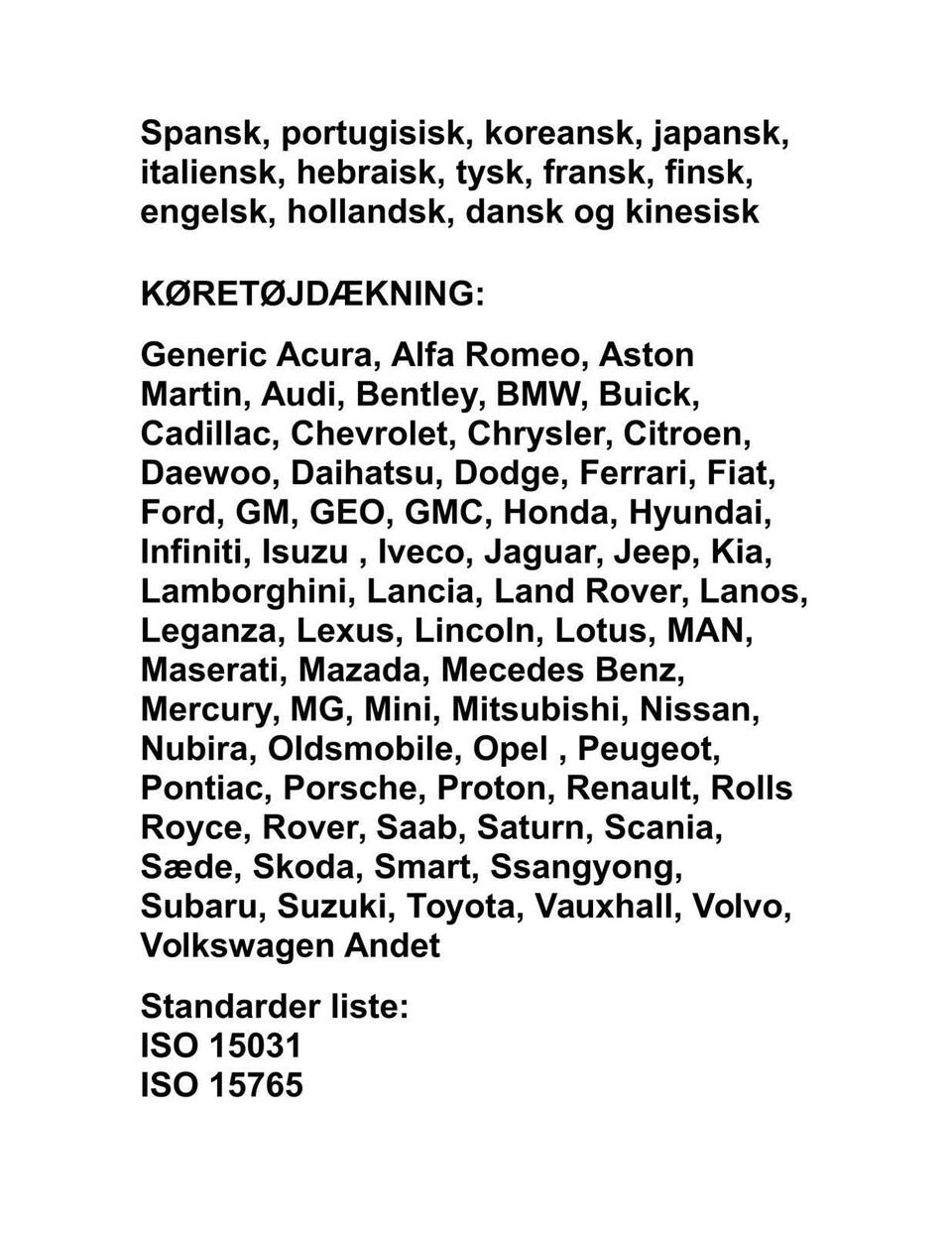 Spansk, portugisisk, koreansk, japansk, italiensk, hebraisk, tysk, fransk, finsk, engelsk, hollandsk, dansk og kinesisk

KØRETØJDÆKNING:

Generic Acura, Alfa Romeo, Aston Martin, Audi, Bentley, BMW, Buick, Cadillac, Chevrolet, Chrysler, Citroen, Daewoo, Daihatsu, Dodge, Ferrari, Fiat, Ford, GM, GEO, GMC, Honda, Hyundai, Infiniti, Isuzu , Iveco, Jaguar, Jeep, Kia, Lamborghini, Lancia, Land Rover, Lanos, Leganza, Lexus, Lincoln, Lotus, MAN, Maserati, Mazada, Mecedes Benz, Mercury, MG, Mini, Mitsubishi, Nissan, Nubira, Oldsmobile, Opel , Peugeot, Pontiac, Porsche, Proton, Renault, Rolls Royce, Rover, Saab, Saturn, Scania, Sæde, Skoda, Smart, Ssangyong, Subaru, Suzuki, Toyota, Vauxhall, Volvo, Volkswagen Andet

Standarder liste:
ISO 15031
ISO 15765